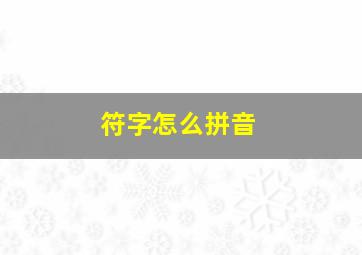 符字怎么拼音